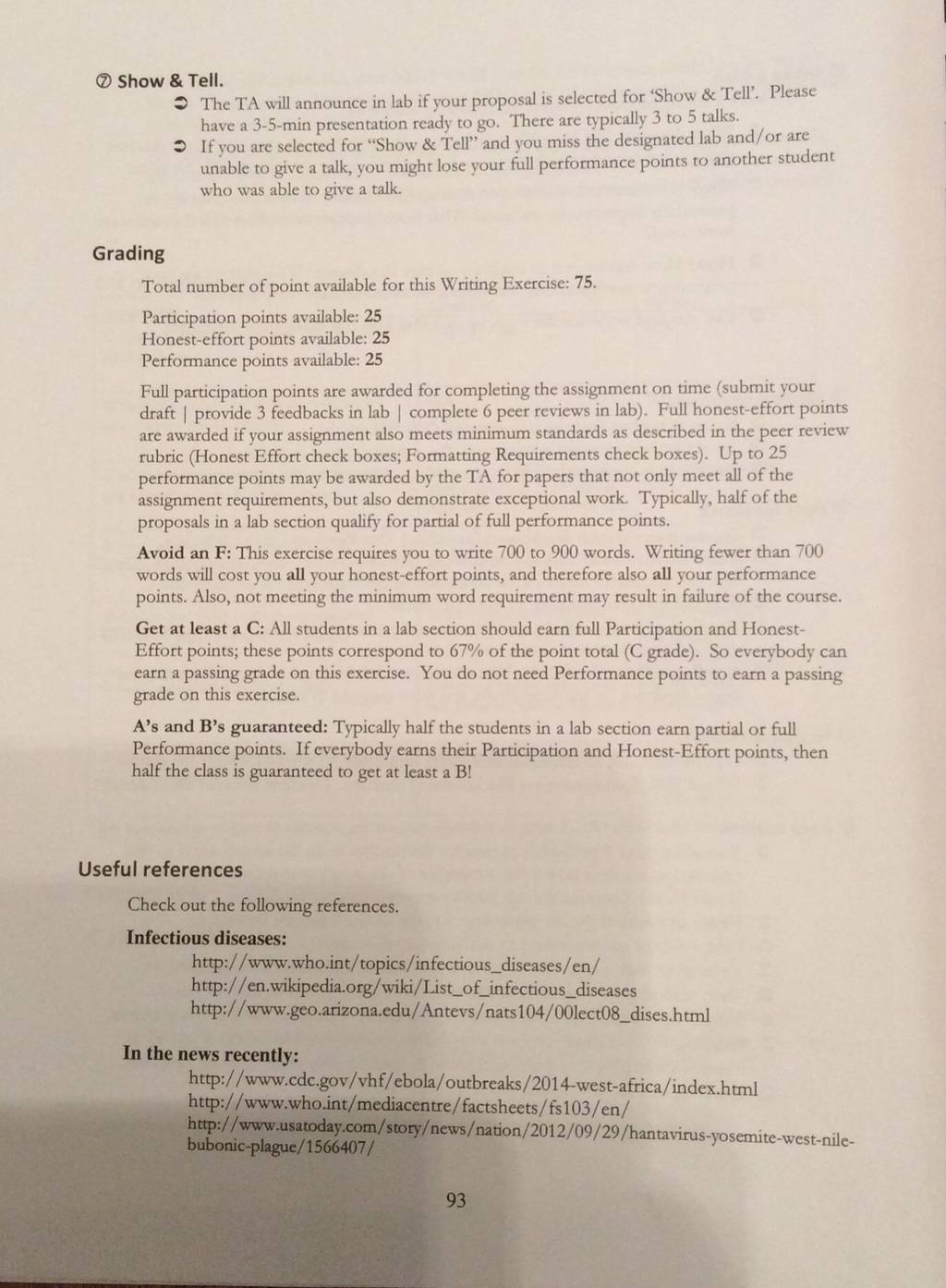 ⑦ Show & Tell.

➲ The TA will announce in lab if your proposal is selected for 'Show & Tell'. Please have a 3-5-min presentation ready to go. There are typically 3 to 5 talks.

➲ If you are selected for "Show & Tell" and you miss the designated lab and/or are unable to give a talk, you might lose your full performance points to another student who was able to give a talk.

Grading

Total number of point available for this Writing Exercise: 75.

Participation points available: 25
Honest-effort points available: 25
Performance points available: 25

Full participation points are awarded for completing the assignment on time (submit your draft | provide 3 feedbacks in lab | complete 6 peer reviews in lab). Full honest-effort points are awarded if your assignment also meets minimum standards as described in the peer review rubric (Honest Effort check boxes; Formatting Requirements check boxes). Up to 25 performance points may be awarded by the TA for papers that not only meet all of the assignment requirements, but also demonstrate exceptional work. Typically, half of the proposals in a lab section qualify for partial of full performance points.

Avoid an F: This exercise requires you to write 700 to 900 words. Writing fewer than 700 words will cost you all your honest-effort points, and therefore also all your performance points. Also, not meeting the minimum word requirement may result in failure of the course.

Get at least a C: All students in a lab section should earn full Participation and Honest-Effort points; these points correspond to 67% of the point total (C grade). So everybody can earn a passing grade on this exercise. You do not need Performance points to earn a passing grade on this exercise.

A's and B's guaranteed: Typically half the students in a lab section earn partial or full Performance points. If everybody earns their Participation and Honest-Effort points, then half the class is guaranteed to get at least a B!

Useful references

Check out the following references.

Infectious diseases:
http://www.who.int/topics/infectious_diseases/en/
http://en.wikipedia.org/wiki/List_of_infectious_diseases
http://www.geo.arizona.edu/Antevs/nats104/00lect08_dises.html

In the news recently:
http://www.cdc.gov/vhf/ebola/outbreaks/2014-west-africa/index.html
http://www.who.int/mediacentre/factsheets/fs103/en/
http://www.usatoday.com/story/news/nation/2012/09/29/hantavirus-yosemite-west-nile-bubonic-plague/1566407/

93